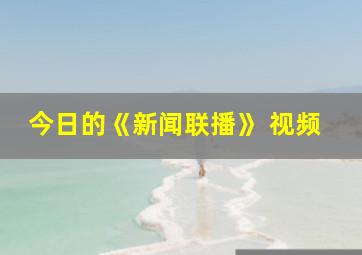 今日的《新闻联播》视频